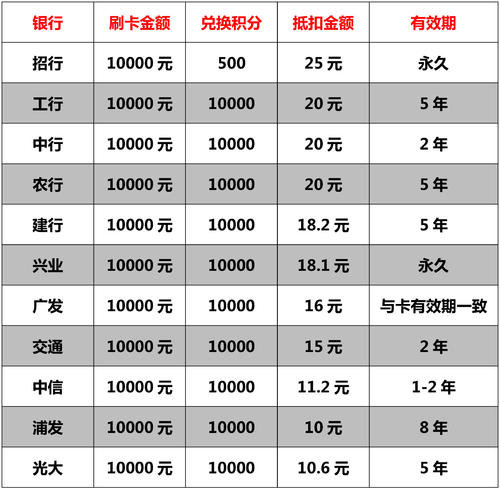 | 银行 | 刷卡金额 | 兑换积分 | 抵扣金额 | 有效期 |
|---|---|---|---|---|
| 招行 | 10000 元 | 500 | 25 元 | 永久 |
| 工行 | 10000 元 | 10000 | 20 元 | 5 年 |
| 中行 | 10000 元 | 10000 | 20 元 | 2 年 |
| 农行 | 10000 元 | 10000 | 20 元 | 5 年 |
| 建行 | 10000 元 | 10000 | 18.2 元 | 5 年 |
| 兴业 | 10000 元 | 10000 | 18.1 元 | 永久 |
| 广发 | 10000 元 | 10000 | 16 元 | 与卡有效期一致 |
| 交通 | 10000 元 | 10000 | 15 元 | 2 年 |
| 中信 | 10000 元 | 10000 | 11.2 元 | 1-2 年 |
| 浦发 | 10000 元 | 10000 | 10 元 | 8 年 |
| 光大 | 10000 元 | 10000 | 10.6 元 | 5 年 |